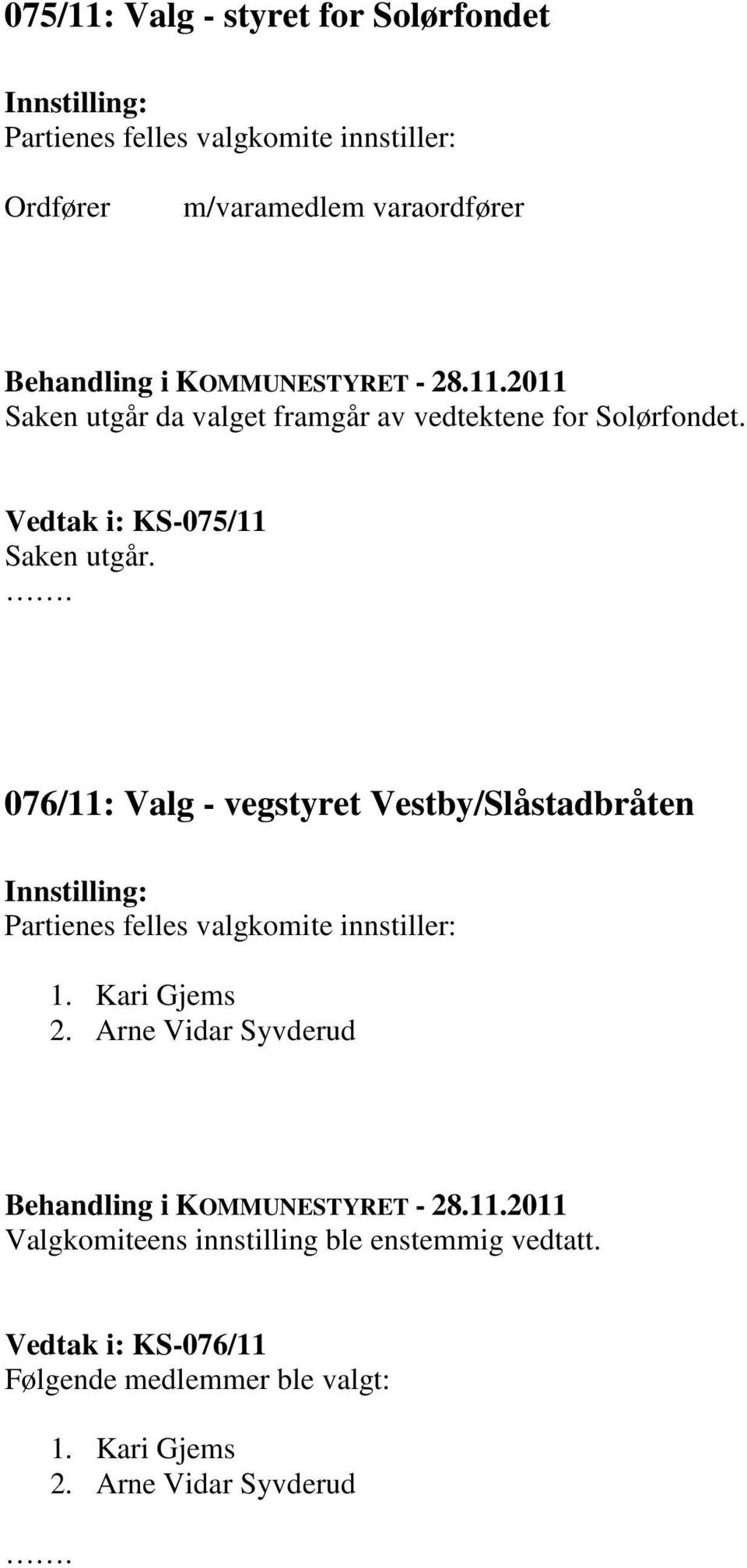 075/11: Valg - styret for Solørfondet

Innstilling:
Partienes felles valgkomite innstiller:

Ordfører m/varamedlem varaordfører

Behandling i KOMMUNESTYRET - 28.11.2011
Saken utgår da valget framgår av vedtektene for Solørfondet.

Vedtak i: KS-075/11
Saken utgår.
…….

076/11: Valg - vegstyret Vestby/Slåstadbråten

Innstilling:
Partienes felles valgkomite innstiller:

1. Kari Gjems
2. Arne Vidar Syvderud

Behandling i KOMMUNESTYRET - 28.11.2011
Valgkomiteens innstilling ble enstemmig vedtatt.

Vedtak i: KS-076/11
Følgende medlemmer ble valgt:

1. Kari Gjems
2. Arne Vidar Syvderud

…….